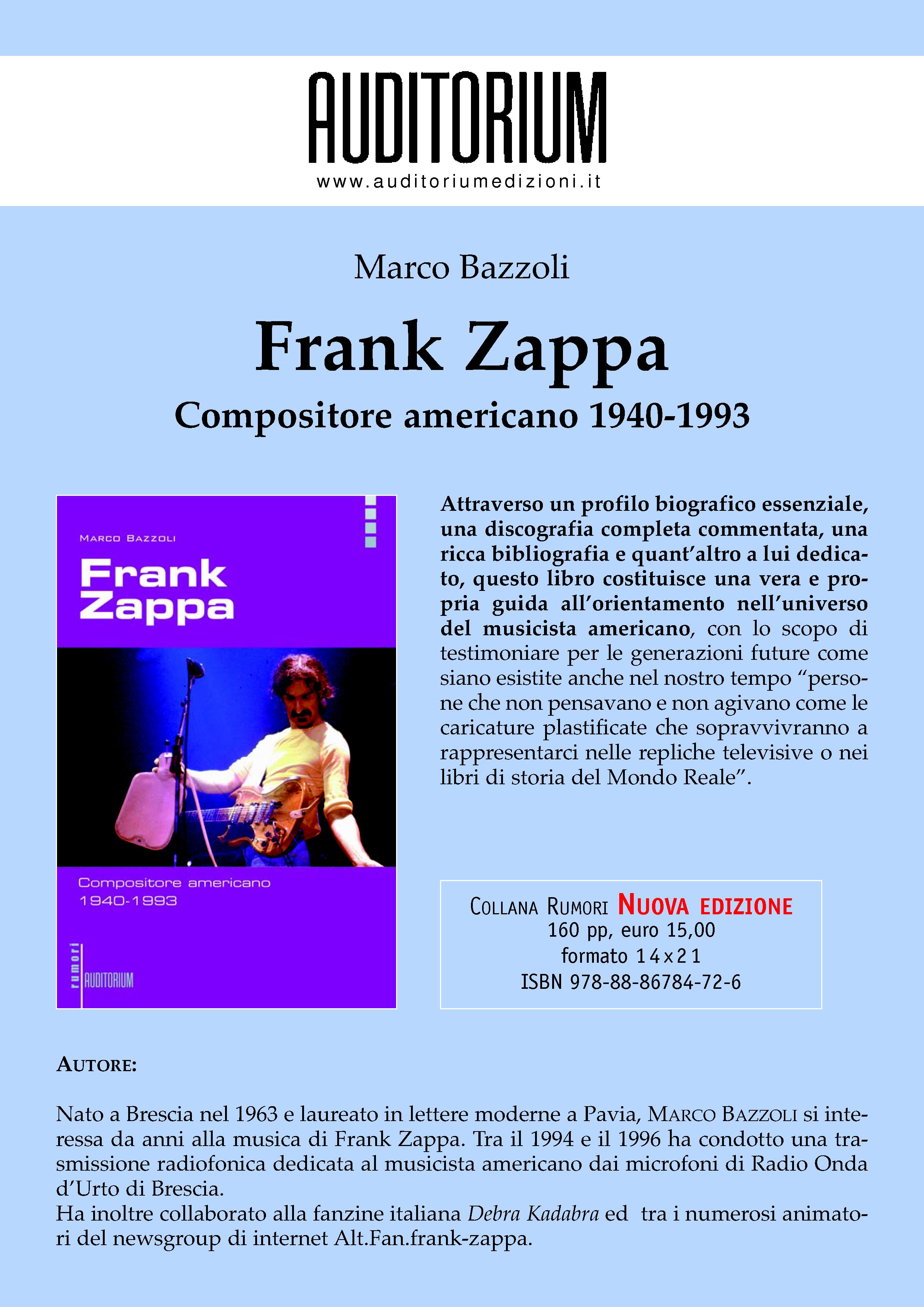 AUDITORIUM
www.auditoriumedizioni.it

Marco Bazzoli

Frank Zappa

Compositore americano 1940-1993

MARCO BAZZOLI

Frank Zappa

Compositore americano 1940-1993

rumori AUDITORIUM

Attraverso un profilo biografico essenziale, una discografia completa commentata, una ricca bibliografia e quant'altro a lui dedicato, questo libro costituisce una vera e propria guida all'orientamento nell'universo del musicista americano, con lo scopo di testimoniare per le generazioni future come siano esistite anche nel nostro tempo "persone che non pensavano e non agivano come le caricature plastificate che sopravvivranno a rappresentarci nelle repliche televisive o nei libri di storia del Mondo Reale".

COLLANA RUMORI NUOVA EDIZIONE
160 pp, euro 15,00
formato 14x21
ISBN 978-88-86784-72-6

AUTORE:

Nato a Brescia nel 1963 e laureato in lettere moderne a Pavia, MARCO BAZZOLI si interessa da anni alla musica di Frank Zappa. Tra il 1994 e il 1996 ha condotto una trasmissione radiofonica dedicata al musicista americano dai microfoni di Radio Onda d'Urto di Brescia.
Ha inoltre collaborato alla fanzine italiana Debra Kadabra ed tra i numerosi animatori del newsgroup di internet Alt.Fan.frank-zappa.